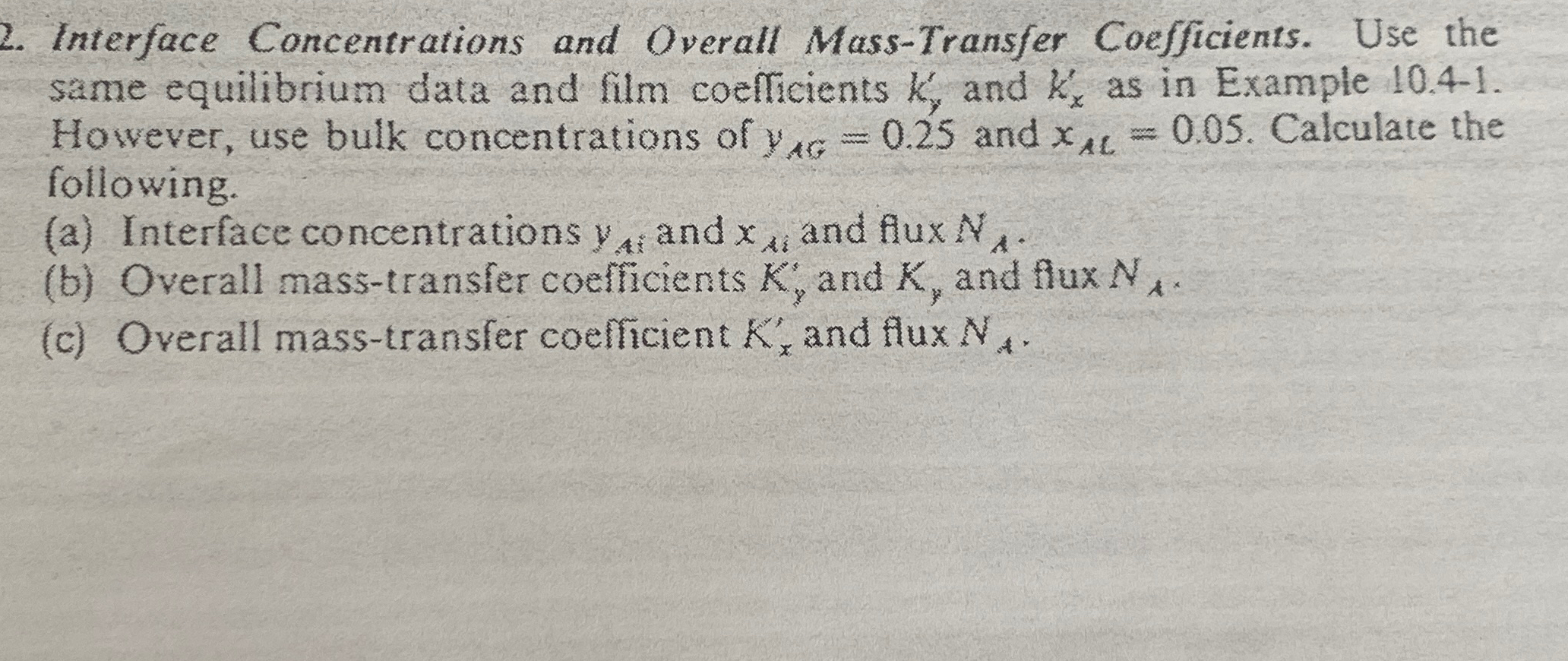 2. Interface Concentrations and Overall Mass-Transfer Coefficients. Use the same equilibrium data and film coefficients $k'_y$ and $k'_x$ as in Example 10.4-1. However, use bulk concentrations of $y_{AG} = 0.25$ and $x_{AL} = 0.05$. Calculate the following.

(a) Interface concentrations $y_{Ai}$ and $x_{Ai}$ and flux $N_A$.
(b) Overall mass-transfer coefficients $K'_y$ and $K_y$ and flux $N_A$.
(c) Overall mass-transfer coefficient $K'_x$ and flux $N_A$.